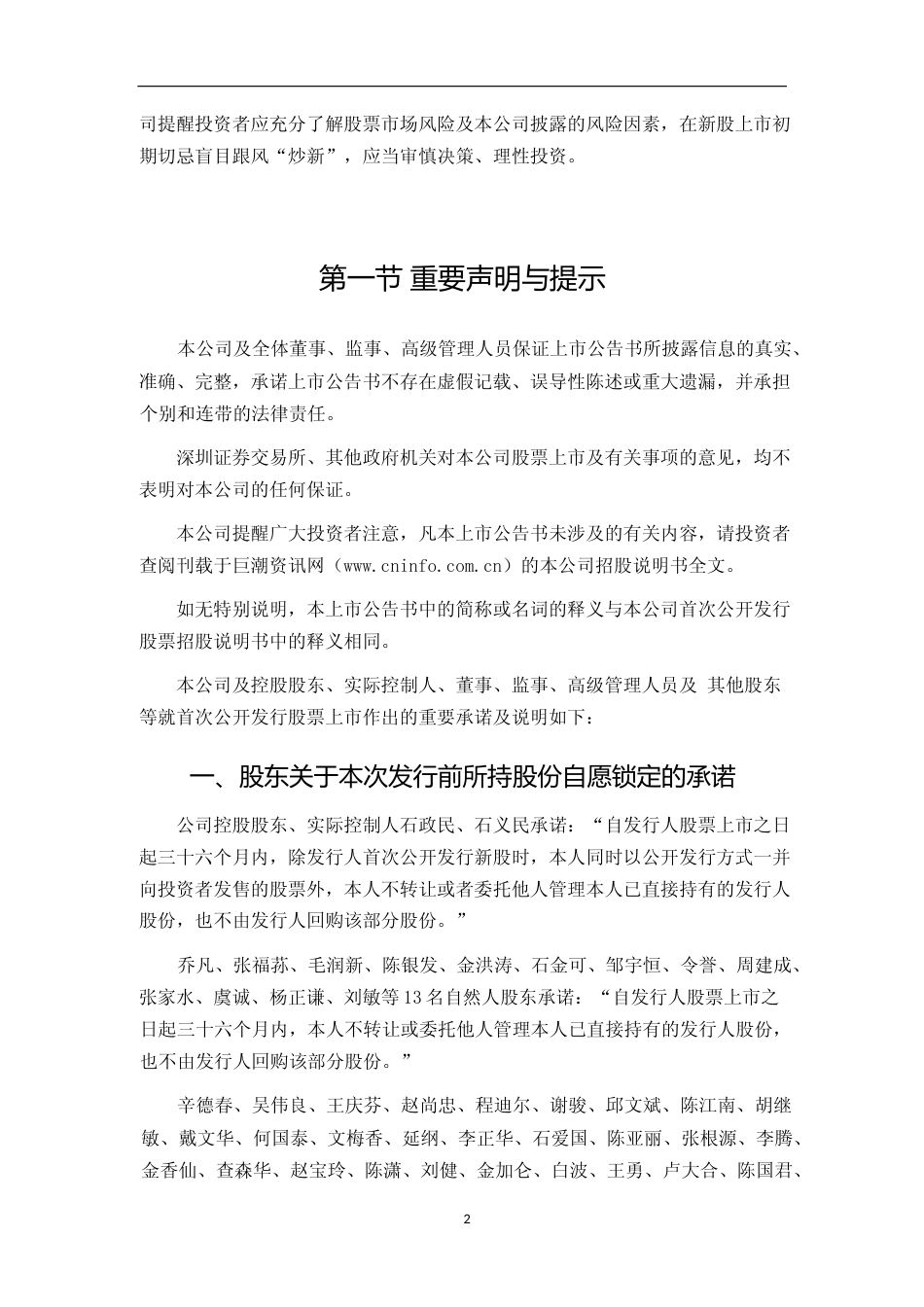 司提醒投资者应充分了解股票市场风险及本公司披露的风险因素，在新股上市初期切忌盲目跟风“炒新”，应当审慎决策、理性投资。

第一节 重要声明与提示

本公司及全体董事、监事、高级管理人员保证上市公告书所披露信息的真实、准确、完整，承诺上市公告书不存在虚假记载、误导性陈述或重大遗漏，并承担个别和连带的法律责任。

深圳证券交易所、其他政府机关对本公司股票上市及有关事项的意见，均不表明对本公司的任何保证。

本公司提醒广大投资者注意，凡本上市公告书未涉及的有关内容，请投资者查阅刊载于巨潮资讯网（www.cninfo.com.cn）的本公司招股说明书全文。

如无特别说明，本上市公告书中的简称或名词的释义与本公司首次公开发行股票招股说明书中的释义相同。

本公司及控股股东、实际控制人、董事、监事、高级管理人员及 其他股东等就首次公开发行股票上市作出的重要承诺及说明如下：

一、股东关于本次发行前所持股份自愿锁定的承诺

公司控股股东、实际控制人石政民、石义民承诺：“自发行人股票上市之日起三十六个月内，除发行人首次公开发行新股时，本人同时以公开发行方式一并向投资者发售的股票外，本人不转让或者委托他人管理本人已直接持有的发行人股份，也不由发行人回购该部分股份。”

乔凡、张福荪、毛润新、陈银发、金洪涛、石金可、邹宇恒、令誉、周建成、张家水、虞诚、杨正谦、刘敏等13名自然人股东承诺：“自发行人股票上市之日起三十六个月内，本人不转让或委托他人管理本人已直接持有的发行人股份，也不由发行人回购该部分股份。”

辛德春、吴伟良、王庆芬、赵尚忠、程迪尔、谢骏、邱文斌、陈江南、胡继敏、戴文华、何国泰、文梅香、延纲、李正华、石爱国、陈亚丽、张根源、李腾、金香仙、查森华、赵宝玲、陈潇、刘健、金加仑、白波、王勇、卢大合、陈国君、

2